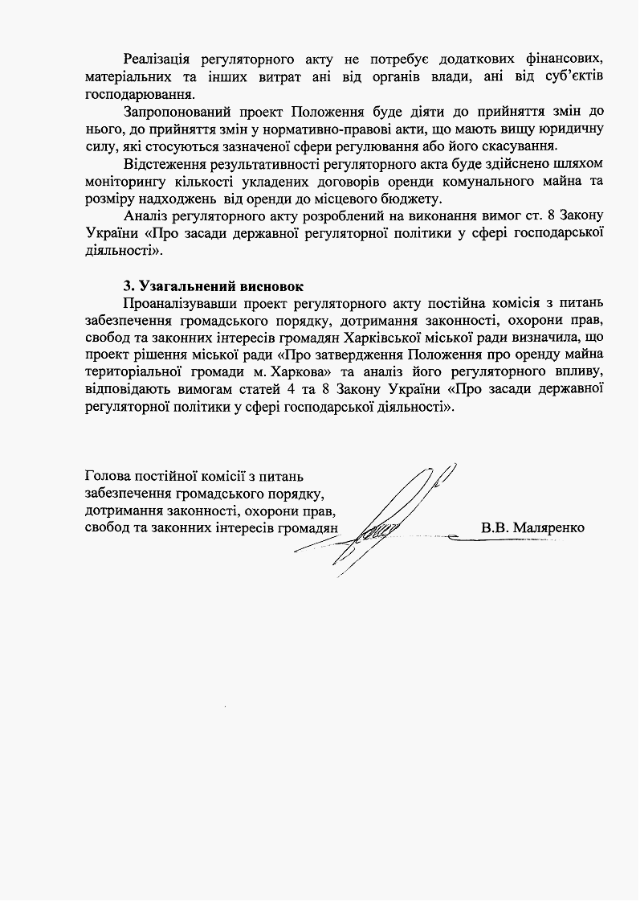 Реалізація регуляторного акту не потребує додаткових фінансових, матеріальних та інших витрат ані від органів влади, ані від суб'єктів господарювання.

Запропонований проект Положення буде діяти до прийняття змін до нього, до прийняття змін у нормативно-правові акти, що мають вищу юридичну силу, які стосуються зазначеної сфери регулювання або його скасування.

Відстеження результативності регуляторного акта буде здійснено шляхом моніторингу кількості укладених договорів оренди комунального майна та розміру надходжень від оренди до місцевого бюджету.

Аналіз регуляторного акту розроблений на виконання вимог ст. 8 Закону України «Про засади державної регуляторної політики у сфері господарської діяльності».

3. Узагальнений висновок

Проаналізувавши проект регуляторного акту постійна комісія з питань забезпечення громадського порядку, дотримання законності, охорони прав, свобод та законних інтересів громадян Харківської міської ради визначила, що проект рішення міської ради «Про затвердження Положення про оренду майна територіальної громади м. Харкова» та аналіз його регуляторного впливу, відповідають вимогам статей 4 та 8 Закону України «Про засади державної регуляторної політики у сфері господарської діяльності».

Голова постійної комісії з питань забезпечення громадського порядку, дотримання законності, охорони прав, свобод та законних інтересів громадян

В.В. Маляренко